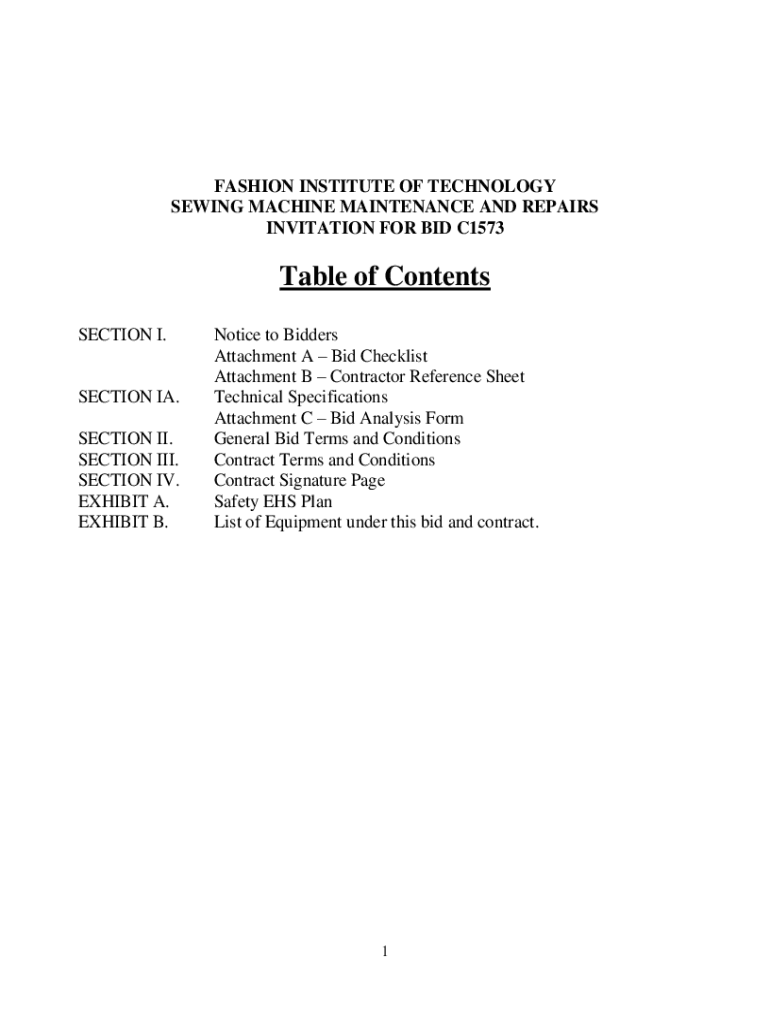 FASHION INSTITUTE OF TECHNOLOGY
SEWING MACHINE MAINTENANCE AND REPAIRS
INVITATION FOR BID C1573

Table of Contents

SECTION I. Notice to Bidders
Attachment A – Bid Checklist
Attachment B – Contractor Reference Sheet
SECTION IA. Technical Specifications
Attachment C – Bid Analysis Form
SECTION II. General Bid Terms and Conditions
SECTION III. Contract Terms and Conditions
SECTION IV. Contract Signature Page
EXHIBIT A. Safety EHS Plan
EXHIBIT B. List of Equipment under this bid and contract.

1